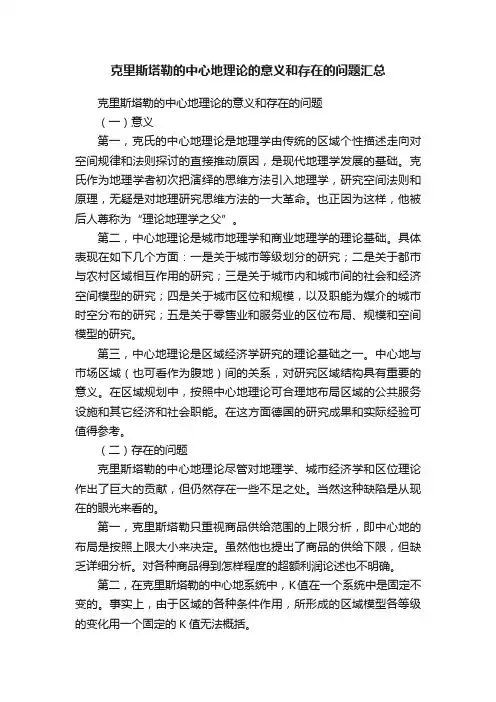 克里斯塔勒的中心地理论的意义和存在的问题汇总

克里斯塔勒的中心地理论的意义和存在的问题

（一）意义

第一，克氏的中心地理论是地理学由传统的区域个性描述走向对空间规律和法则探讨的直接推动原因，是现代地理学发展的基础。克氏作为地理学者初次把演绎的思维方法引入地理学，研究空间法则和原理，无疑是对地理研究思维方法的一大革命。也正因为这样，他被后人尊称为“理论地理学之父”。

第二，中心地理论是城市地理学和商业地理学的理论基础。具体表现在如下几个方面：一是关于城市等级划分的研究；二是关于都市与农村区域相互作用的研究；三是关于城市内和城市间的社会和经济空间模型的研究；四是关于城市区位和规模，以及职能为媒介的城市时空分布的研究；五是关于零售业和服务业的区位布局、规模和空间模型的研究。

第三，中心地理论是区域经济学研究的理论基础之一。中心地与市场区域（也可看作为腹地）间的关系，对研究区域结构具有重要的意义。在区域规划中，按照中心地理论可合理地布局区域的公共服务设施和其它经济和社会职能。在这方面德国的研究成果和实际经验可值得参考。

（二）存在的问题

克里斯塔勒的中心地理论尽管对地理学、城市经济学和区位理论作出了巨大的贡献，但仍然存在一些不足之处。当然这种缺陷是从现在的眼光来看的。

第一，克里斯塔勒只重视商品供给范围的上限分析，即中心地的布局是按照上限大小来决定。虽然他也提出了商品的供给下限，但缺乏详细分析。对各种商品得到怎样程度的超额利润论述也不明确。

第二，在克里斯塔勒的中心地系统中，K值在一个系统中是固定不变的。事实上，由于区域的各种条件作用，所形成的区域模型各等级的变化用一个固定的K值无法概括。